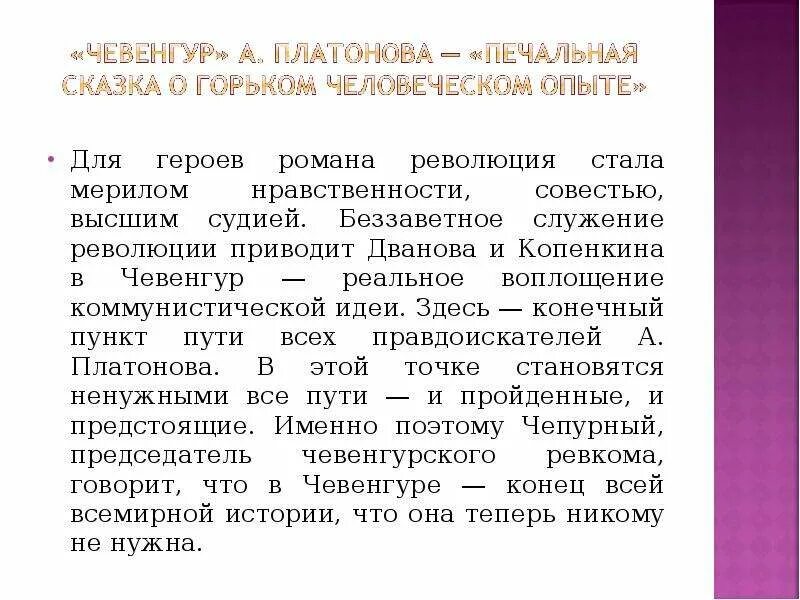 «ЧЕВЕНГУР» А. ПЛАТОНОВА — «ПЕЧАЛЬНАЯ СКАЗКА О ГОРЬКОМ ЧЕЛОВЕЧЕСКОМ ОПЫТЕ»

• Для героев романа революция стала мерилом нравственности, совестью, высшим судией. Беззаветное служение революции приводит Дванова и Копенкина в Чевенгур — реальное воплощение коммунистической идеи. Здесь — конечный пункт пути всех правдоискателей А. Платонова. В этой точке становятся ненужными все пути — и пройденные, и предстоящие. Именно поэтому Чепурный, председатель чевенгурского ревкома, говорит, что в Чевенгуре — конец всей всемирной истории, что она теперь никому не нужна.